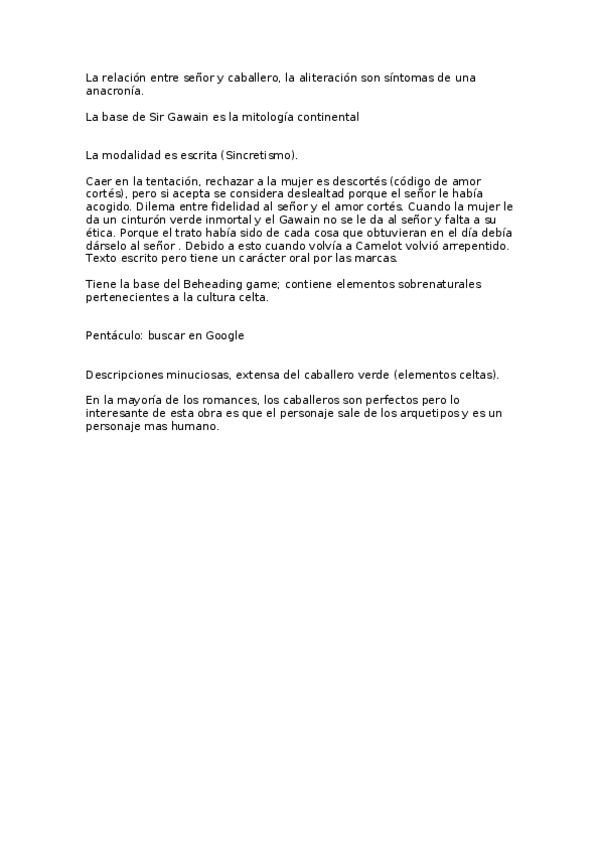 La relación entre señor y caballero, la aliteración son síntomas de una anacronía.

La base de Sir Gawain es la mitología continental

La modalidad es escrita (Sincretismo).

Caer en la tentación, rechazar a la mujer es descortés (código de amor cortés), pero si acepta se considera deslealtad porque el señor le había acogido. Dilema entre fidelidad al señor y el amor cortés. Cuando la mujer le da un cinturón verde inmortal y el Gawain no se le da al señor y falta a su ética. Porque el trato había sido de cada cosa que obtuvieran en el día debía dárselo al señor . Debido a esto cuando volvía a Camelot volvió arrepentido. Texto escrito pero tiene un carácter oral por las marcas.

Tiene la base del Beheading game; contiene elementos sobrenaturales pertenecientes a la cultura celta.

Pentáculo: buscar en Google

Descripciones minuciosas, extensa del caballero verde (elementos celtas).

En la mayoría de los romances, los caballeros son perfectos pero lo interesante de esta obra es que el personaje sale de los arquetipos y es un personaje mas humano.